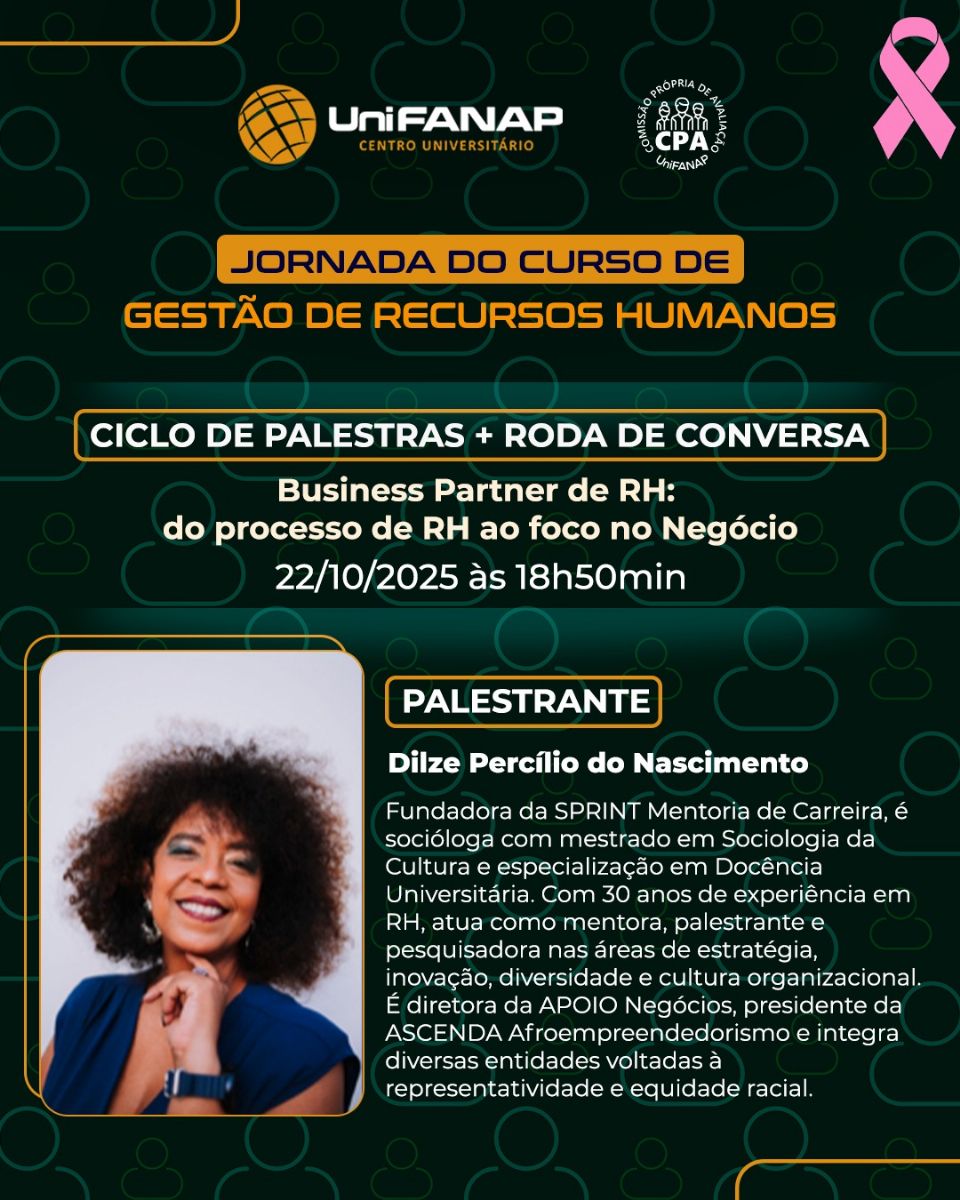 UniFANAP
CENTRO UNIVERSITÁRIO

COMISSÃO PRÓPRIA DE AVALIAÇÃO
CPA
UniFANAP

JORNADA DO CURSO DE
GESTÃO DE RECURSOS HUMANOS

CICLO DE PALESTRAS + RODA DE CONVERSA

Business Partner de RH:
do processo de RH ao foco no Negócio

22/10/2025 às 18h50min

PALESTRANTE

Dilze Percílio do Nascimento

Fundadora da SPRINT Mentoria de Carreira, é socióloga com mestrado em Sociologia da Cultura e especialização em Docência Universitária. Com 30 anos de experiência em RH, atua como mentora, palestrante e pesquisadora nas áreas de estratégia, inovação, diversidade e cultura organizacional. É diretora da APOIO Negócios, presidente da ASCENDA Afroempreendedorismo e integra diversas entidades voltadas à representatividade e equidade racial.